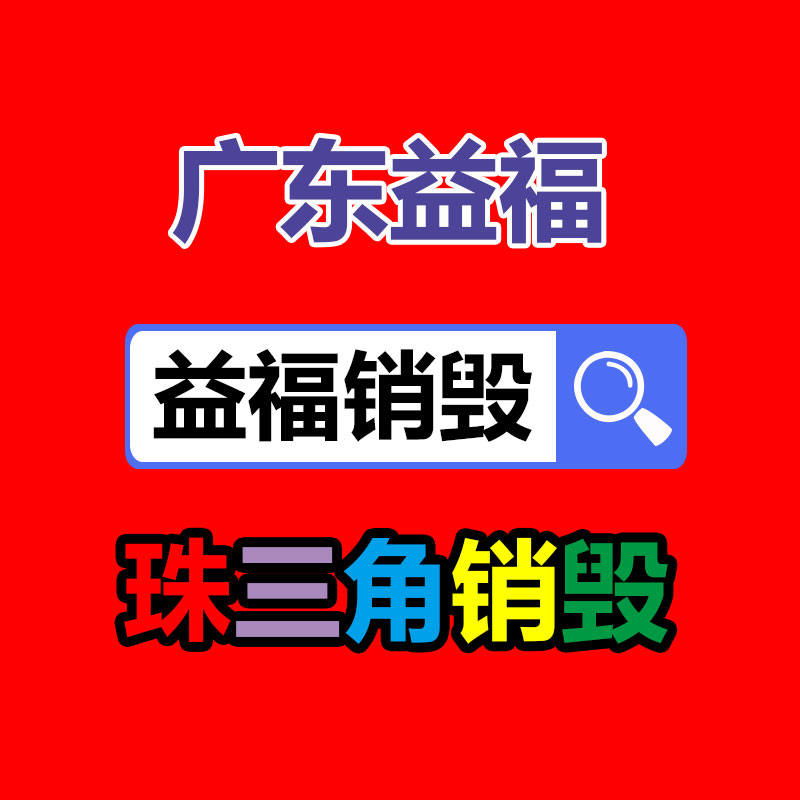 广东益福

益福销毁

珠三角销毁